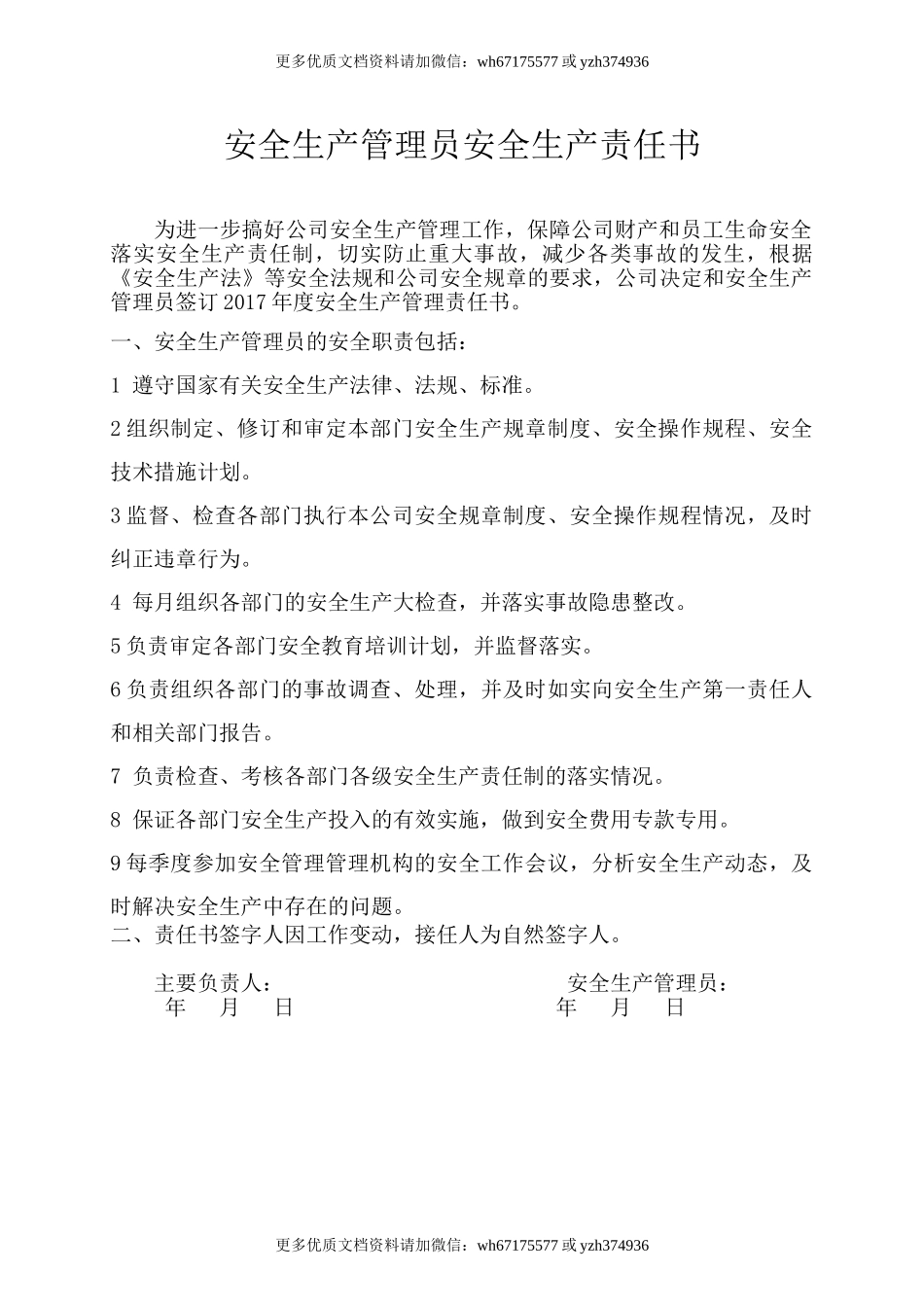 更多优质文档资料请加微信：wh67175577 或 yzh374936

安全生产管理员安全生产责任书

为进一步搞好公司安全生产管理工作，保障公司财产和员工生命安全落实安全生产责任制，切实防止重大事故，减少各类事故的发生，根据《安全生产法》等安全法规和公司安全规章的要求，公司决定和安全生产管理员签订 2017 年度安全生产管理责任书。

一、安全生产管理员的安全职责包括：

1 遵守国家有关安全生产法律、法规、标准。

2 组织制定、修订和审定本部门安全生产规章制度、安全操作规程、安全技术措施计划。

3 监督、检查各部门执行本公司安全规章制度、安全操作规程情况，及时纠正违章行为。

4 每月组织各部门的安全生产大检查，并落实事故隐患整改。

5 负责审定各部门安全教育培训计划，并监督落实。

6 负责组织各部门的事故调查、处理，并及时如实向安全生产第一责任人和相关部门报告。

7 负责检查、考核各部门各级安全生产责任制的落实情况。

8 保证各部门安全生产投入的有效实施，做到安全费用专款专用。

9 每季度参加安全管理管理机构的安全工作会议，分析安全生产动态，及时解决安全生产中存在的问题。

二、责任书签字人因工作变动，接任人为自然签字人。

主要负责人：
年 月 日

安全生产管理员：
年 月 日

更多优质文档资料请加微信：wh67175577 或 yzh374936